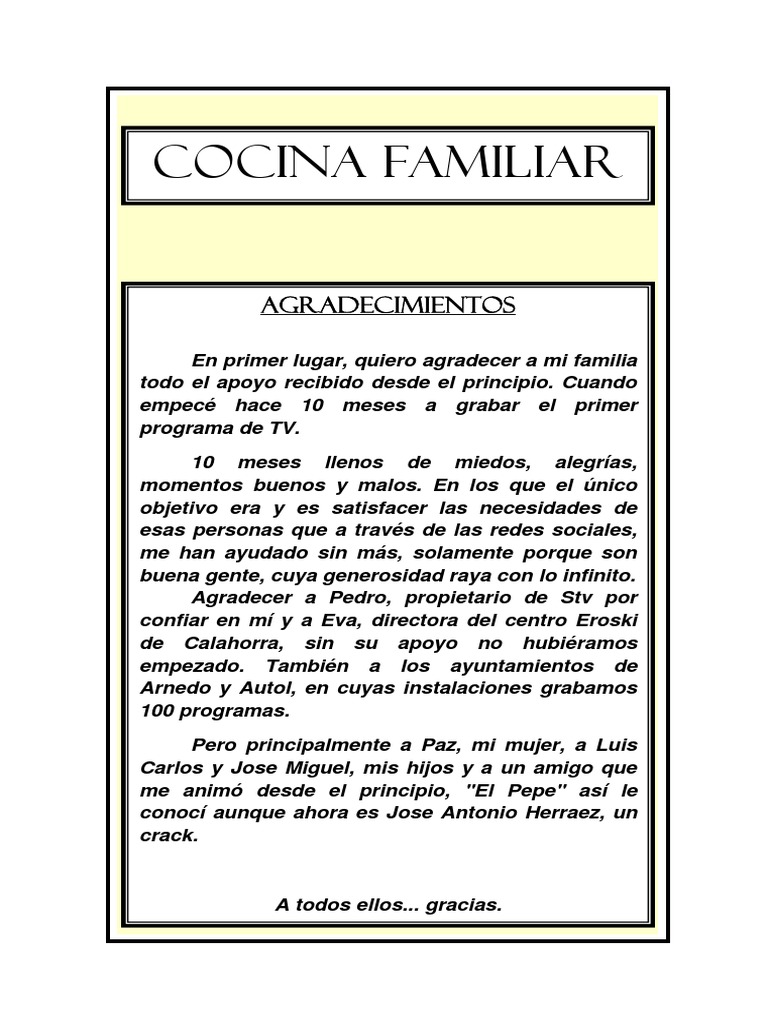 COCINA FAMILIAR

AGRADECIMIENTOS

En primer lugar, quiero agradecer a mi familia todo el apoyo recibido desde el principio. Cuando empecé hace 10 meses a grabar el primer programa de TV.

10 meses llenos de miedos, alegrías, momentos buenos y malos. En los que el único objetivo era y es satisfacer las necesidades de esas personas que a través de las redes sociales, me han ayudado sin más, solamente porque son buena gente, cuya generosidad raya con lo infinito.

Agradecer a Pedro, propietario de Stv por confiar en mí y a Eva, directora del centro Eroski de Calahorra, sin su apoyo no hubiéramos empezado. También a los ayuntamientos de Arnedo y Autol, en cuyas instalaciones grabamos 100 programas.

Pero principalmente a Paz, mi mujer, a Luis Carlos y Jose Miguel, mis hijos y a un amigo que me animó desde el principio, "El Pepe" así le conocí aunque ahora es Jose Antonio Herraez, un crack.

A todos ellos... gracias.